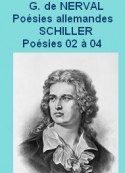 G. de NERVAL
Poésies allemandes
SCHILLER
Poésies 02 à 04